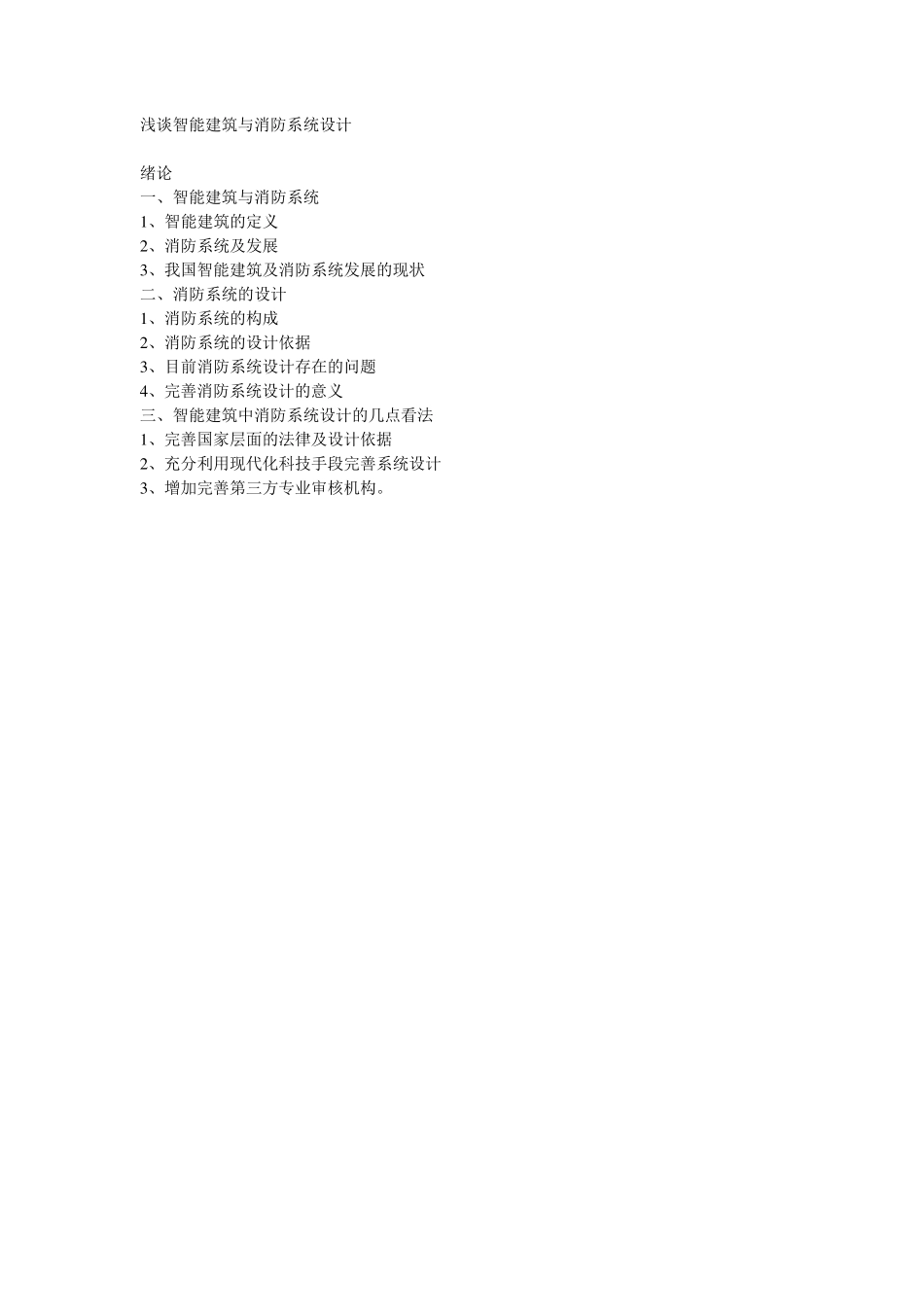 浅谈智能建筑与消防系统设计

绪论
一、智能建筑与消防系统
1、智能建筑的定义
2、消防系统及发展
3、我国智能建筑及消防系统发展的现状
二、消防系统的设计
1、消防系统的构成
2、消防系统的设计依据
3、目前消防系统设计存在的问题
4、完善消防系统设计的意义
三、智能建筑中消防系统设计的几点看法
1、完善国家层面的法律及设计依据
2、充分利用现代化科技手段完善系统设计
3、增加完善第三方专业审核机构。